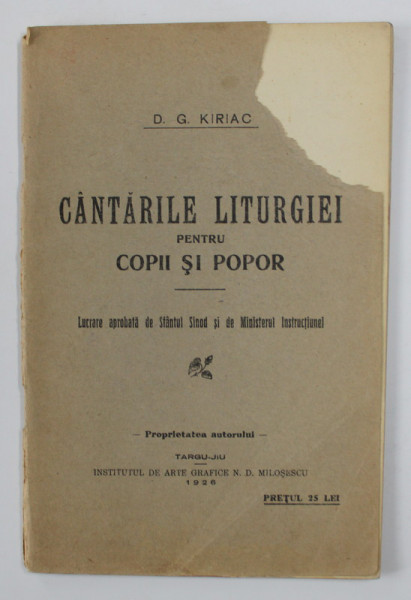 D. G. KIRIAC

CÂNTĂRILE LITURGIEI
PENTRU
COPII ŞI POPOR

Lucrare aprobată de Sfântul Sinod şi de Ministerul Instrucţiunei

— Proprietatea autorului —

TARGU-JIU
INSTITUTUL DE ARTE GRAFICE N. D. MILOŞESCU
1926

PREŢUL 25 LEI